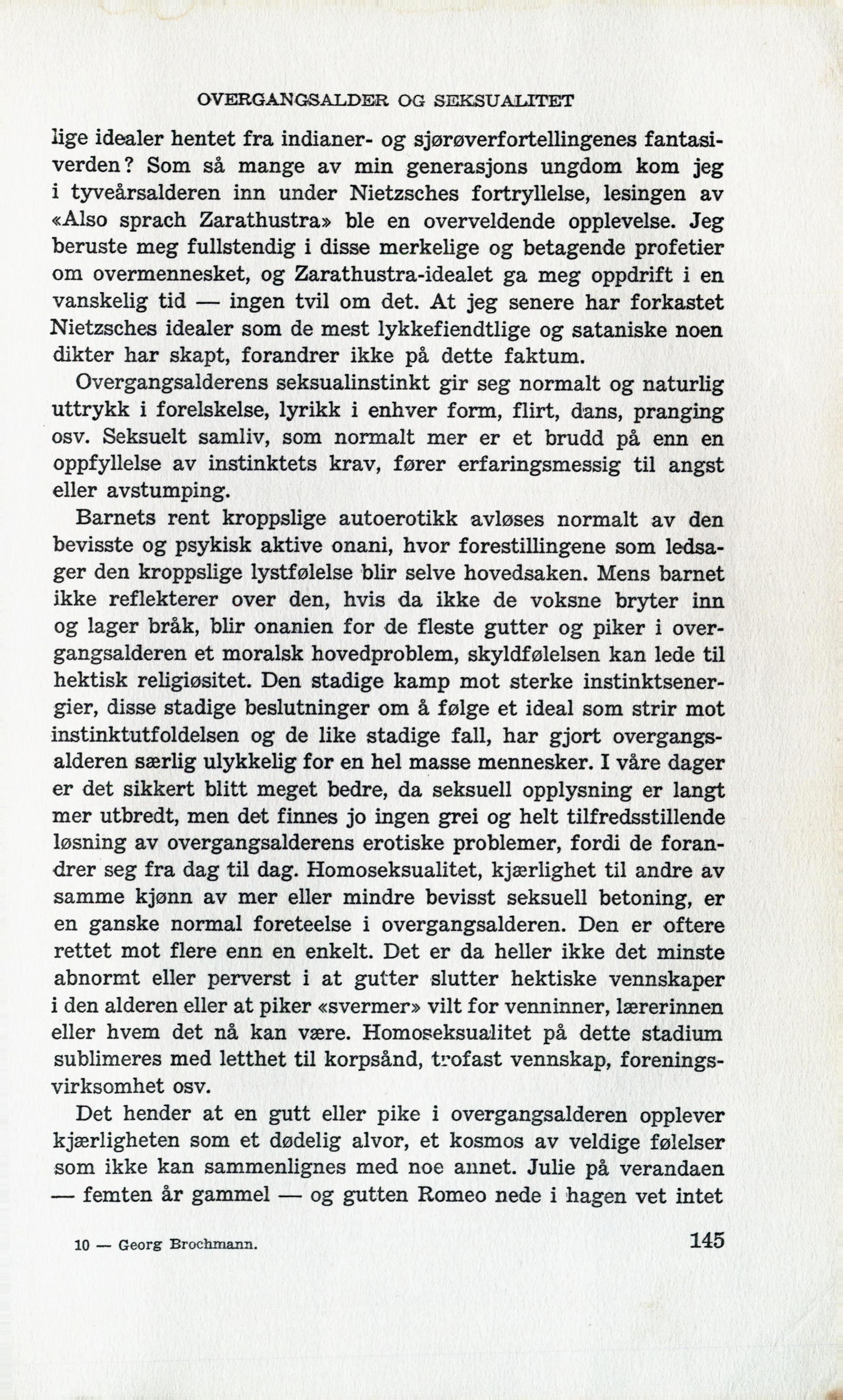 OVERGANGSALDER OG SEKSUALITET

lige idealer hentet fra indianer- og sjørøverfortellingenes fantasiverden? Som så mange av min generasjons ungdom kom jeg i tyveårsalderen inn under Nietzsches fortryllelse, lesingen av «Also sprach Zarathustra» ble en overveldende opplevelse. Jeg beruste meg fullstendig i disse merkelige og betagende profetier om overmennesket, og Zarathustra-idealet ga meg oppdrift i en vanskelig tid — ingen tvil om det. At jeg senere har forkastet Nietzsches idealer som de mest lykkefiendtlige og sataniske noen dikter har skapt, forandrer ikke på dette faktum.

Overgangsalderens seksualinstinkt gir seg normalt og naturlig uttrykk i forelskelse, lyrikk i enhver form, flirt, dans, pranging osv. Seksuelt samliv, som normalt mer er et brudd på enn en oppfyllelse av instinktets krav, fører erfaringsmessig til angst eller avstumping.

Barnets rent kroppslige autoerotikk avløses normalt av den bevisste og psykisk aktive onani, hvor forestillingene som ledsager den kroppslige lystfølelse blir selve hovedsaken. Mens barnet ikke reflekterer over den, hvis da ikke de voksne bryter inn og lager bråk, blir onanien for de fleste gutter og piker i overgangsalderen et moralsk hovedproblem, skyldfølelsen kan lede til hektisk religiøsitet. Den stadige kamp mot sterke instinktsenergier, disse stadige beslutninger om å følge et ideal som strir mot instinktutfoldelsen og de like stadige fall, har gjort overgangsalderen særlig ulykkelig for en hel masse mennesker. I våre dager er det sikkert blitt meget bedre, da seksuell opplysning er langt mer utbredt, men det finnes jo ingen grei og helt tilfredsstillende løsning av overgangsalderens erotiske problemer, fordi de forandrer seg fra dag til dag. Homoseksualitet, kjærlighet til andre av samme kjønn av mer eller mindre bevisst seksuell betoning, er en ganske normal foreteelse i overgangsalderen. Den er oftere rettet mot flere enn en enkelt. Det er da heller ikke det minste abnormt eller perverst i at gutter slutter hektiske vennskaper i den alderen eller at piker «svermer» vilt for venninner, lærerinnen eller hvem det nå kan være. Homoseksualitet på dette stadium sublimeres med letthet til korpsånd, trofast vennskap, foreningsvirksomhet osv.

Det hender at en gutt eller pike i overgangsalderen opplever kjærligheten som et dødelig alvor, et kosmos av veldige følelser som ikke kan sammenlignes med noe annet. Julie på verandaen — femten år gammel — og gutten Romeo nede i hagen vet intet

10 — Georg Brochmann.

145